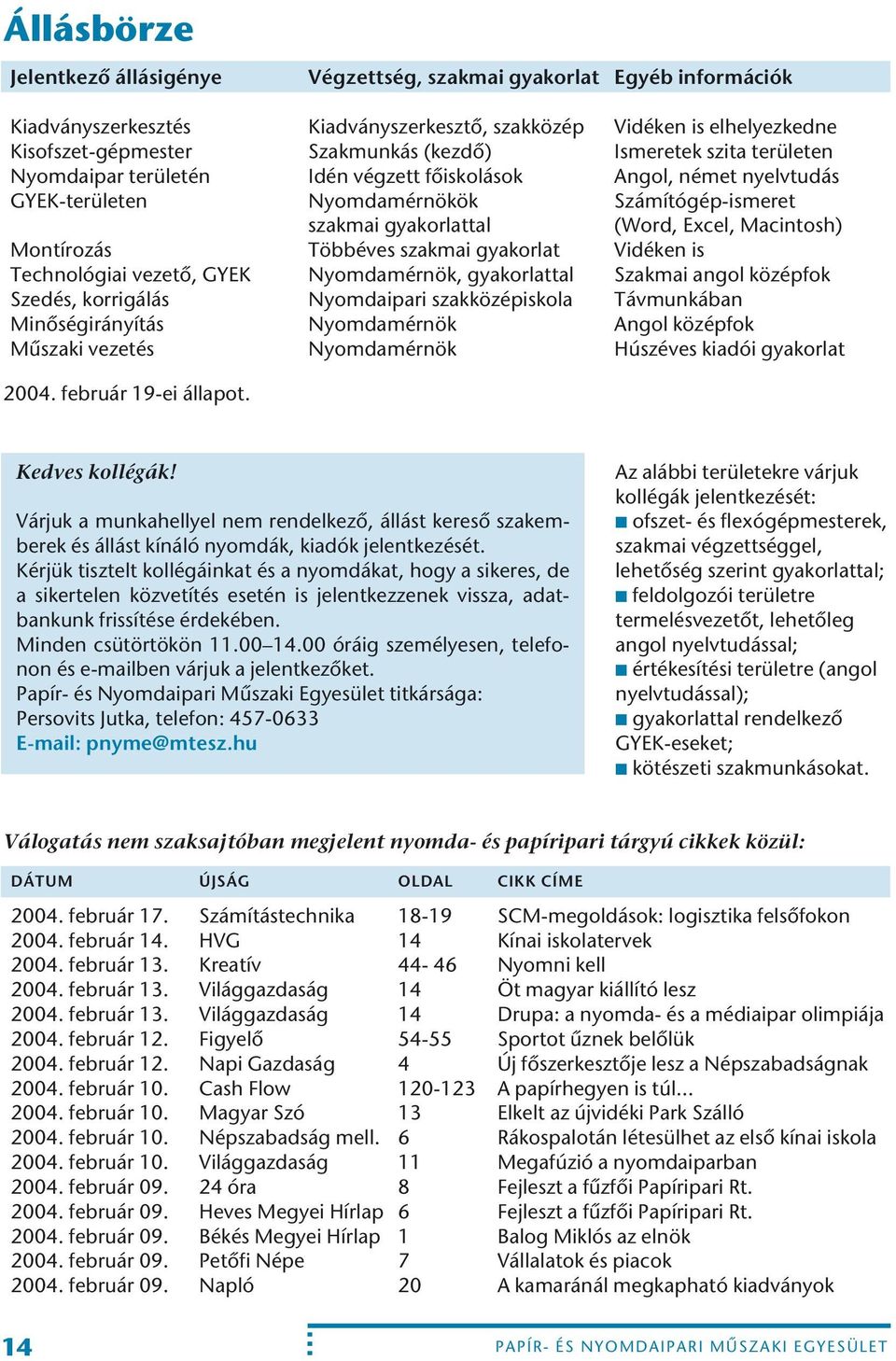 Állásbörze

| Jelentkező állásigénye | Végzettség, szakmai gyakorlat | Egyéb információk |
|---|---|---|
| Kiadványszerkesztés | Kiadványszerkesztő, szakközép | Vidéken is elhelyezkedne |
| Kisofszet-gépmester | Szakmunkás (kezdő) | Ismeretek szita területen |
| Nyomdaipar területén | Idén végzett főiskolások | Angol, német nyelvtudás |
| GYEK-területen | Nyomdamérnökök szakmai gyakorlattal | Számítógép-ismeret (Word, Excel, Macintosh) |
| Montírozás | Többéves szakmai gyakorlat | Vidéken is |
| Technológiai vezető, GYEK | Nyomdamérnök, gyakorlattal | Szakmai angol középfok |
| Szedés, korrigálás | Nyomdaipari szakközépiskola | Távmunkában |
| Minőségirányítás | Nyomdamérnök | Angol középfok |
| Műszaki vezetés | Nyomdamérnök | Húszéves kiadói gyakorlat |

2004. február 19-ei állapot.

Kedves kollégák!

Várjuk a munkahellyel nem rendelkező, állást kereső szakemberek és állást kínáló nyomdák, kiadók jelentkezését.
Kérjük tisztelt kollégáinkat és a nyomdákat, hogy a sikeres, de a sikertelen közvetítés esetén is jelentkezzenek vissza, adatbankunk frissítése érdekében.
Minden csütörtökön 11.00–14.00 óráig személyesen, telefonon és e-mailben várjuk a jelentkezőket.
Papír- és Nyomdaipari Műszaki Egyesület titkársága:
Persovits Jutka, telefon: 457-0633
E-mail: pnyme@mtesz.hu

Az alábbi területekre várjuk kollégák jelentkezését:
■ ofszet- és flexógépmesterek, szakmai végzettséggel, lehetőség szerint gyakorlattal;
■ feldolgozói területre termelésvezetőt, lehetőleg angol nyelvtudással;
■ értékesítési területre (angol nyelvtudással);
■ gyakorlattal rendelkező GYEK-eseket;
■ kötészeti szakmunkásokat.

Válogatás nem szaksajtóban megjelent nyomda- és papíripari tárgyú cikkek közül:

| DÁTUM | ÚJSÁG | OLDAL | CIKK CÍME |
|---|---|---|---|
| 2004. február 17. | Számítástechnika | 18-19 | SCM-megoldások: logisztika felsőfokon |
| 2004. február 14. | HVG | 14 | Kínai iskolatervek |
| 2004. február 13. | Kreatív | 44- 46 | Nyomni kell |
| 2004. február 13. | Világgazdaság | 14 | Öt magyar kiállító lesz |
| 2004. február 13. | Világgazdaság | 14 | Drupa: a nyomda- és a médiaipar olimpiája |
| 2004. február 12. | Figyelő | 54-55 | Sportot űznek belőlük |
| 2004. február 12. | Napi Gazdaság | 4 | Új főszerkesztője lesz a Népszabadságnak |
| 2004. február 10. | Cash Flow | 120-123 | A papírhegyen is túl... |
| 2004. február 10. | Magyar Szó | 13 | Elkelt az újvidéki Park Szálló |
| 2004. február 10. | Népszabadság mell. | 6 | Rákospalotán létesülhet az első kínai iskola |
| 2004. február 10. | Világgazdaság | 11 | Megafúzió a nyomdaiparban |
| 2004. február 09. | 24 óra | 8 | Fejleszt a fűzfői Papíripari Rt. |
| 2004. február 09. | Heves Megyei Hírlap | 6 | Fejleszt a fűzfői Papíripari Rt. |
| 2004. február 09. | Békés Megyei Hírlap | 1 | Balog Miklós az elnök |
| 2004. február 09. | Petőfi Népe | 7 | Vállalatok és piacok |
| 2004. február 09. | Napló | 20 | A kamaránál megkapható kiadványok |

14

PAPÍR- ÉS NYOMDAIPARI MŰSZAKI EGYESÜLET